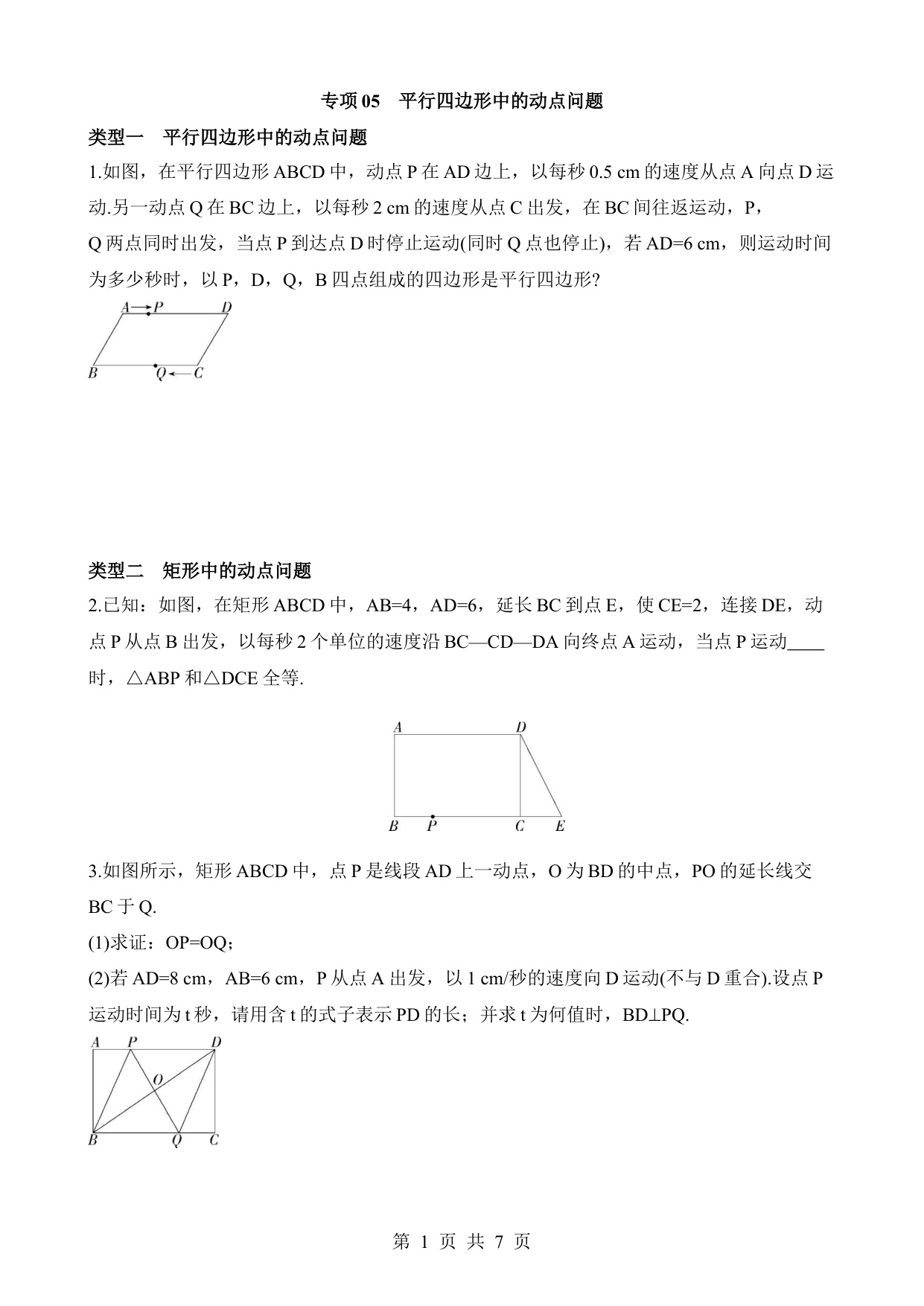 专项 05　平行四边形中的动点问题

类型一　平行四边形中的动点问题

1.如图，在平行四边形 ABCD 中，动点 P 在 AD 边上，以每秒 0.5 cm 的速度从点 A 向点 D 运动.另一动点 Q 在 BC 边上，以每秒 2 cm 的速度从点 C 出发，在 BC 间往返运动，P，Q 两点同时出发，当点 P 到达点 D 时停止运动(同时 Q 点也停止)，若 AD=6 cm，则运动时间为多少秒时，以 P，D，Q，B 四点组成的四边形是平行四边形?

A P D
B Q C

类型二　矩形中的动点问题

2.已知：如图，在矩形 ABCD 中，AB=4，AD=6，延长 BC 到点 E，使 CE=2，连接 DE，动点 P 从点 B 出发，以每秒 2 个单位的速度沿 BC—CD—DA 向终点 A 运动，当点 P 运动____时，△ABP 和△DCE 全等.

A D
B P C E

3.如图所示，矩形 ABCD 中，点 P 是线段 AD 上一动点，O 为 BD 的中点，PO 的延长线交 BC 于 Q.

(1)求证：OP=OQ；

(2)若 AD=8 cm，AB=6 cm，P 从点 A 出发，以 1 cm/秒的速度向 D 运动(不与 D 重合).设点 P 运动时间为 t 秒，请用含 t 的式子表示 PD 的长；并求 t 为何值时，BD⊥PQ.

A P D
O
B Q C

第 1 页 共 7 页